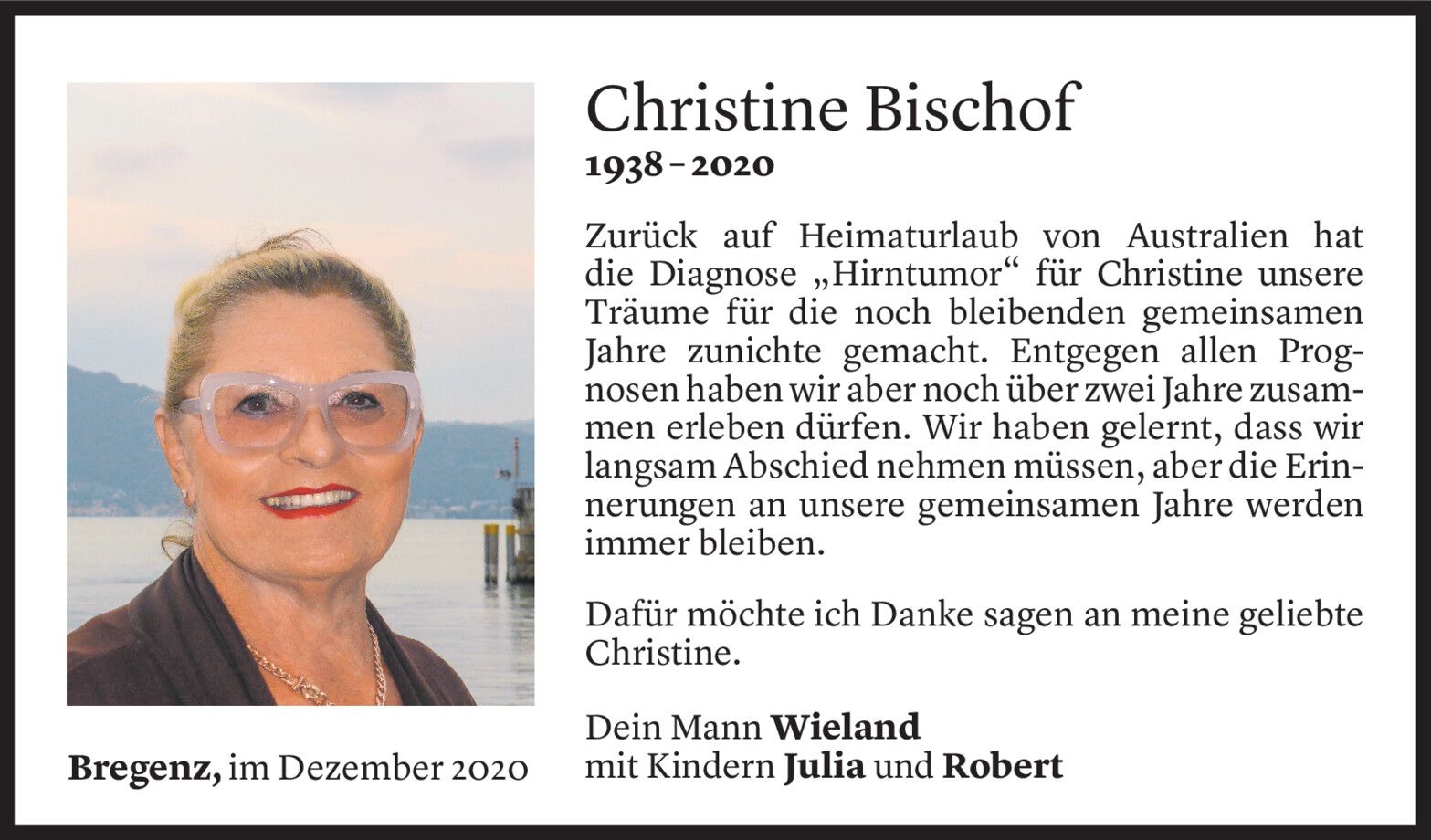 Christine Bischof
1938 – 2020

Zurück auf Heimaturlaub von Australien hat die Diagnose „Hirntumor“ für Christine unsere Träume für die noch bleibenden gemeinsamen Jahre zunichte gemacht. Entgegen allen Prognosen haben wir aber noch über zwei Jahre zusammen erleben dürfen. Wir haben gelernt, dass wir langsam Abschied nehmen müssen, aber die Erinnerungen an unsere gemeinsamen Jahre werden immer bleiben.

Dafür möchte ich Danke sagen an meine geliebte Christine.

Dein Mann Wieland
mit Kindern Julia und Robert

Bregenz, im Dezember 2020